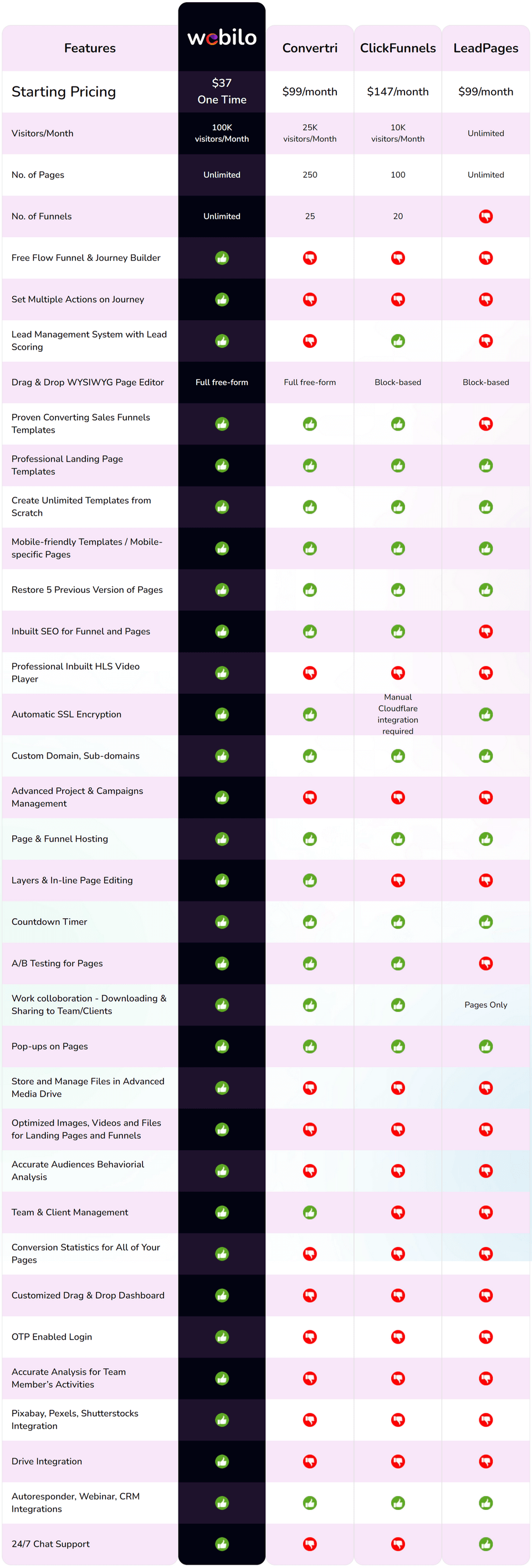 | Features | webilo | Convertri | ClickFunnels | LeadPages |
|---|---|---|---|---|
| Starting Pricing | $37 One Time | $99/month | $147/month | $99/month |
| Visitors/Month | 100K visitors/Month | 25K visitors/Month | 10K visitors/Month | Unlimited |
| No. of Pages | Unlimited | 250 | 100 | Unlimited |
| No. of Funnels | Unlimited | 25 | 20 | |
| Free Flow Funnel & Journey Builder | | | | |
| Set Multiple Actions on Journey | | | | |
| Lead Management System with Lead Scoring | | | | |
| Drag & Drop WYSIWYG Page Editor | Full free-form | Full free-form | Block-based | Block-based |
| Proven Converting Sales Funnels Templates | | | | |
| Professional Landing Page Templates | | | | |
| Create Unlimited Templates from Scratch | | | | |
| Mobile-friendly Templates / Mobile-specific Pages | | | | |
| Restore 5 Previous Version of Pages | | | | |
| Inbuilt SEO for Funnel and Pages | | | | |
| Professional Inbuilt HLS Video Player | | | | |
| Automatic SSL Encryption | | | Manual Cloudflare integration required | |
| Custom Domain, Sub-domains | | | | |
| Advanced Project & Campaigns Management | | | | |
| Page & Funnel Hosting | | | | |
| Layers & In-line Page Editing | | | | |
| Countdown Timer | | | | |
| A/B Testing for Pages | | | | |
| Work colloboration - Downloading & Sharing to Team/Clients | | | | Pages Only |
| Pop-ups on Pages | | | | |
| Store and Manage Files in Advanced Media Drive | | | | |
| Optimized Images, Videos and Files for Landing Pages and Funnels | | | | |
| Accurate Audiences Behaviorial Analysis | | | | |
| Team & Client Management | | | | |
| Conversion Statistics for All of Your Pages | | | | |
| Customized Drag & Drop Dashboard | | | | |
| OTP Enabled Login | | | | |
| Accurate Analysis for Team Member's Activities | | | | |
| Pixabay, Pexels, Shutterstocks Integration | | | | |
| Drive Integration | | | | |
| Autoresponder, Webinar, CRM Integrations | | | | |
| 24/7 Chat Support | | | | |